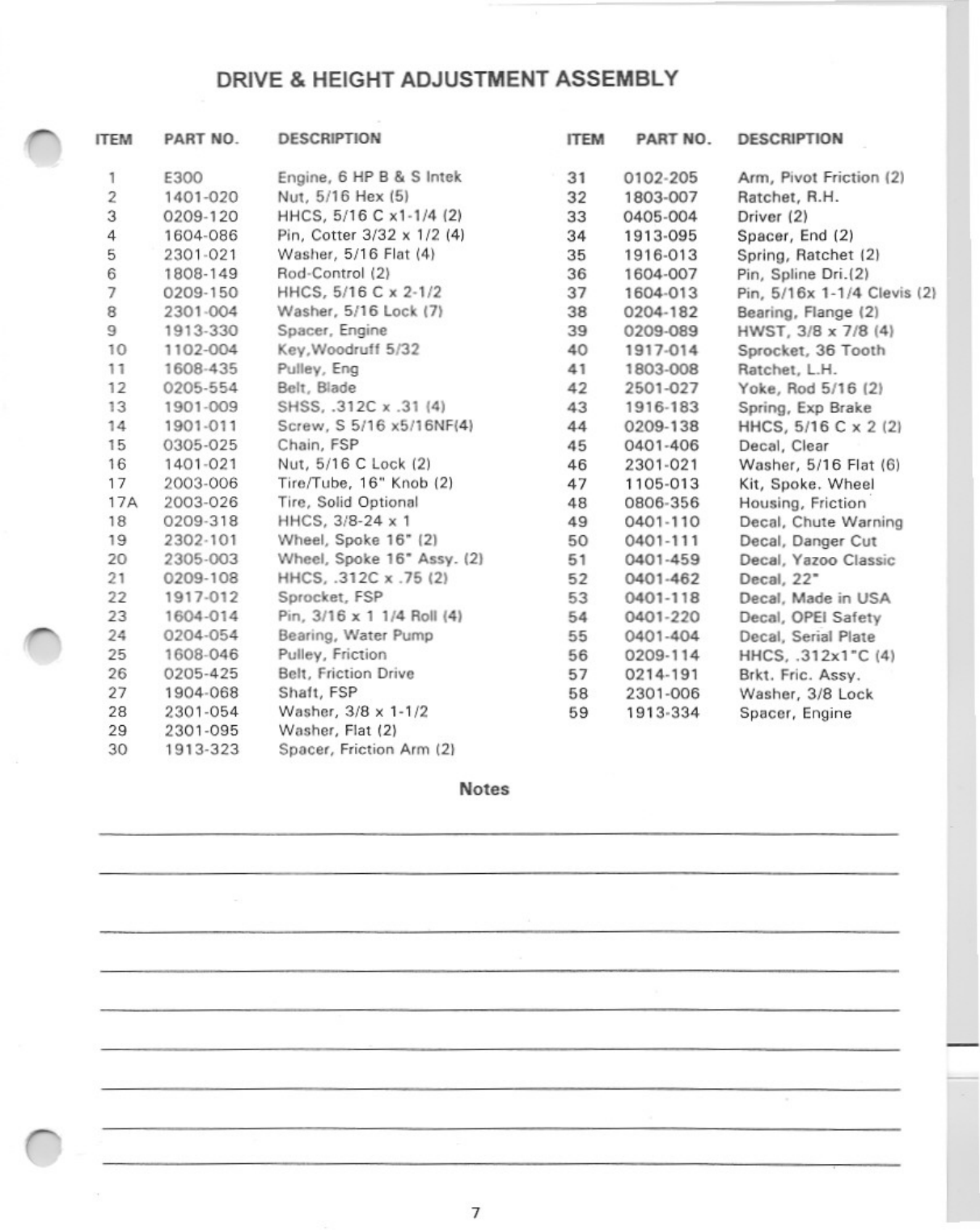 DRIVE & HEIGHT ADJUSTMENT ASSEMBLY

| ITEM | PART NO. | DESCRIPTION |
|---|---|---|
| 1 | E300 | Engine, 6 HP B & S Intek |
| 2 | 1401-020 | Nut, 5/16 Hex (5) |
| 3 | 0209-120 | HHCS, 5/16 C x1-1/4 (2) |
| 4 | 1604-086 | Pin, Cotter 3/32 x 1/2 (4) |
| 5 | 2301-021 | Washer, 5/16 Flat (4) |
| 6 | 1808-149 | Rod-Control (2) |
| 7 | 0209-150 | HHCS, 5/16 C x 2-1/2 |
| 8 | 2301-004 | Washer, 5/16 Lock (7) |
| 9 | 1913-330 | Spacer, Engine |
| 10 | 1102-004 | Key,Woodruff 5/32 |
| 11 | 1608-435 | Pulley, Eng |
| 12 | 0205-554 | Belt, Blade |
| 13 | 1901-009 | SHSS, .312C x .31 (4) |
| 14 | 1901-011 | Screw, S 5/16 x5/16NF(4) |
| 15 | 0305-025 | Chain, FSP |
| 16 | 1401-021 | Nut, 5/16 C Lock (2) |
| 17 | 2003-006 | Tire/Tube, 16" Knob (2) |
| 17A | 2003-026 | Tire, Solid Optional |
| 18 | 0209-318 | HHCS, 3/8-24 x 1 |
| 19 | 2302-101 | Wheel, Spoke 16" (2) |
| 20 | 2305-003 | Wheel, Spoke 16" Assy. (2) |
| 21 | 0209-108 | HHCS, .312C x .75 (2) |
| 22 | 1917-012 | Sprocket, FSP |
| 23 | 1604-014 | Pin, 3/16 x 1 1/4 Roll (4) |
| 24 | 0204-054 | Bearing, Water Pump |
| 25 | 1608-046 | Pulley, Friction |
| 26 | 0205-425 | Belt, Friction Drive |
| 27 | 1904-068 | Shaft, FSP |
| 28 | 2301-054 | Washer, 3/8 x 1-1/2 |
| 29 | 2301-095 | Washer, Flat (2) |
| 30 | 1913-323 | Spacer, Friction Arm (2) |

| ITEM | PART NO. | DESCRIPTION |
|---|---|---|
| 31 | 0102-205 | Arm, Pivot Friction (2) |
| 32 | 1803-007 | Ratchet, R.H. |
| 33 | 0405-004 | Driver (2) |
| 34 | 1913-095 | Spacer, End (2) |
| 35 | 1916-013 | Spring, Ratchet (2) |
| 36 | 1604-007 | Pin, Spline Dri.(2) |
| 37 | 1604-013 | Pin, 5/16x 1-1/4 Clevis (2) |
| 38 | 0204-182 | Bearing, Flange (2) |
| 39 | 0209-089 | HWST, 3/8 x 7/8 (4) |
| 40 | 1917-014 | Sprocket, 36 Tooth |
| 41 | 1803-008 | Ratchet, L.H. |
| 42 | 2501-027 | Yoke, Rod 5/16 (2) |
| 43 | 1916-183 | Spring, Exp Brake |
| 44 | 0209-138 | HHCS, 5/16 C x 2 (2) |
| 45 | 0401-406 | Decal, Clear |
| 46 | 2301-021 | Washer, 5/16 Flat (6) |
| 47 | 1105-013 | Kit, Spoke. Wheel |
| 48 | 0806-356 | Housing, Friction |
| 49 | 0401-110 | Decal, Chute Warning |
| 50 | 0401-111 | Decal, Danger Cut |
| 51 | 0401-459 | Decal, Yazoo Classic |
| 52 | 0401-462 | Decal, 22" |
| 53 | 0401-118 | Decal, Made in USA |
| 54 | 0401-220 | Decal, OPEI Safety |
| 55 | 0401-404 | Decal, Serial Plate |
| 56 | 0209-114 | HHCS, .312x1"C (4) |
| 57 | 0214-191 | Brkt. Fric. Assy. |
| 58 | 2301-006 | Washer, 3/8 Lock |
| 59 | 1913-334 | Spacer, Engine |

Notes

7